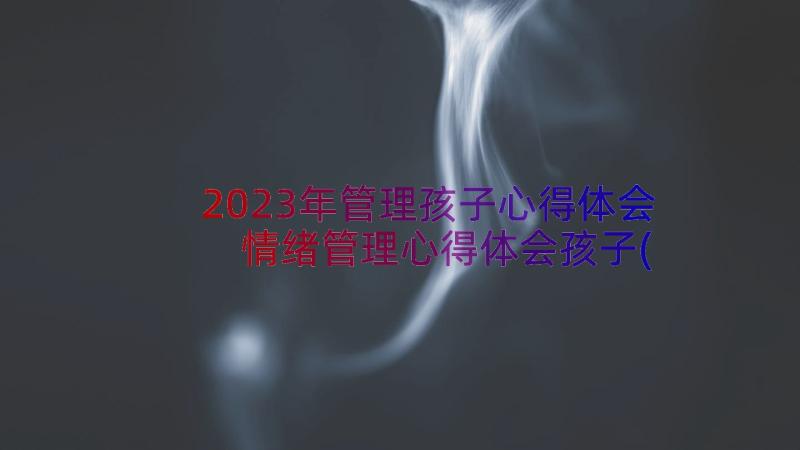 2023年管理孩子心得体会
情绪管理心得体会孩子(